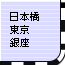 日本橋
東京
銀座